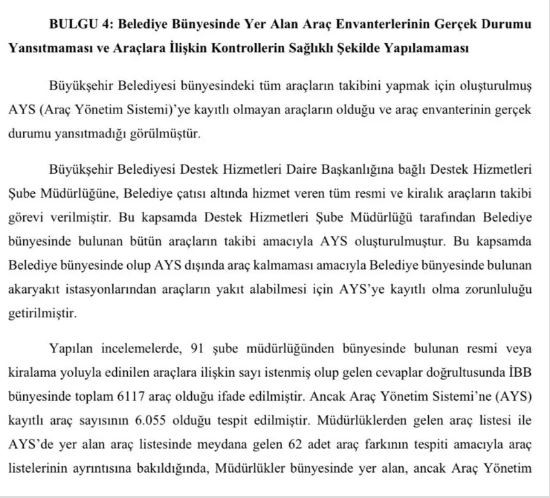 BULGU 4: Belediye Bünyesinde Yer Alan Araç Envanterlerinin Gerçek Durumu Yansıtmaması ve Araçlara İlişkin Kontrollerin Sağlıklı Şekilde Yapılamaması

Büyükşehir Belediyesi bünyesindeki tüm araçların takibini yapmak için oluşturulmuş AYS (Araç Yönetim Sistemi)'ye kayıtlı olmayan araçların olduğu ve araç envanterinin gerçek durumu yansıtmadığı görülmüştür.

Büyükşehir Belediyesi Destek Hizmetleri Daire Başkanlığına bağlı Destek Hizmetleri Şube Müdürlüğüne, Belediye çatısı altında hizmet veren tüm resmi ve kiralık araçların takibi görevi verilmiştir. Bu kapsamda Destek Hizmetleri Şube Müdürlüğü tarafından Belediye bünyesinde bulunan bütün araçların takibi amacıyla AYS oluşturulmuştur. Bu kapsamda Belediye bünyesinde olup AYS dışında araç kalmaması amacıyla Belediye bünyesinde bulunan akaryakıt istasyonlarından araçların yakıt alabilmesi için AYS'ye kayıtlı olma zorunluluğu getirilmiştir.

Yapılan incelemelerde, 91 şube müdürlüğünden bünyesinde bulunan resmi veya kiralama yoluyla edinilen araçlara ilişkin sayı istenmiş olup gelen cevaplar doğrultusunda İBB bünyesinde toplam 6117 araç olduğu ifade edilmiştir. Ancak Araç Yönetim Sistemi'ne (AYS) kayıtlı araç sayısının 6.055 olduğu tespit edilmiştir. Müdürlüklerden gelen araç listesi ile AYS'de yer alan araç listesinde meydana gelen 62 adet araç farkının tespiti amacıyla araç listelerinin ayrıntısına bakıldığında, Müdürlükler bünyesinde yer alan, ancak Araç Yönetim